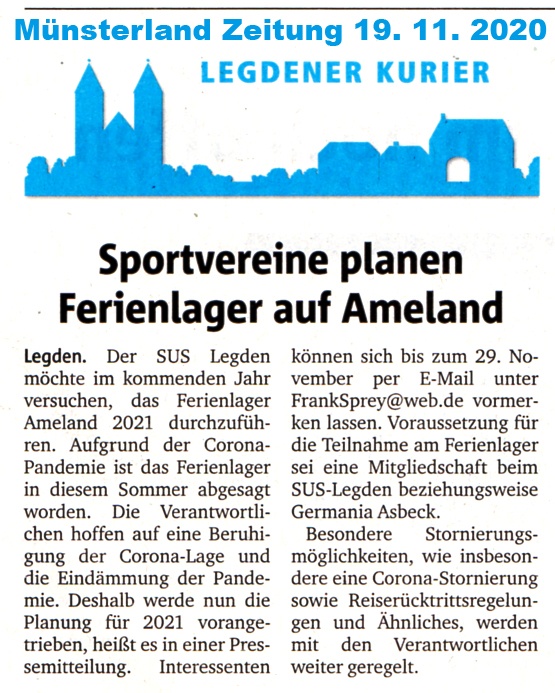 Münsterland Zeitung 19. 11. 2020

LEGDENER KURIER

Sportvereine planen Ferienlager auf Ameland

Legden. Der SUS Legden möchte im kommenden Jahr versuchen, das Ferienlager Ameland 2021 durchzuführen. Aufgrund der Corona-Pandemie ist das Ferienlager in diesem Sommer abgesagt worden. Die Verantwortlichen hoffen auf eine Beruhigung der Corona-Lage und die Eindämmung der Pandemie. Deshalb werde nun die Planung für 2021 vorangetrieben, heißt es in einer Pressemitteilung. Interessenten können sich bis zum 29. November per E-Mail unter FrankSprey@web.de vormerken lassen. Voraussetzung für die Teilnahme am Ferienlager sei eine Mitgliedschaft beim SUS-Legden beziehungsweise Germania Asbeck.

Besondere Stornierungsmöglichkeiten, wie insbesondere eine Corona-Stornierung sowie Reiserücktrittsregelungen und Ähnliches, werden mit den Verantwortlichen weiter geregelt.